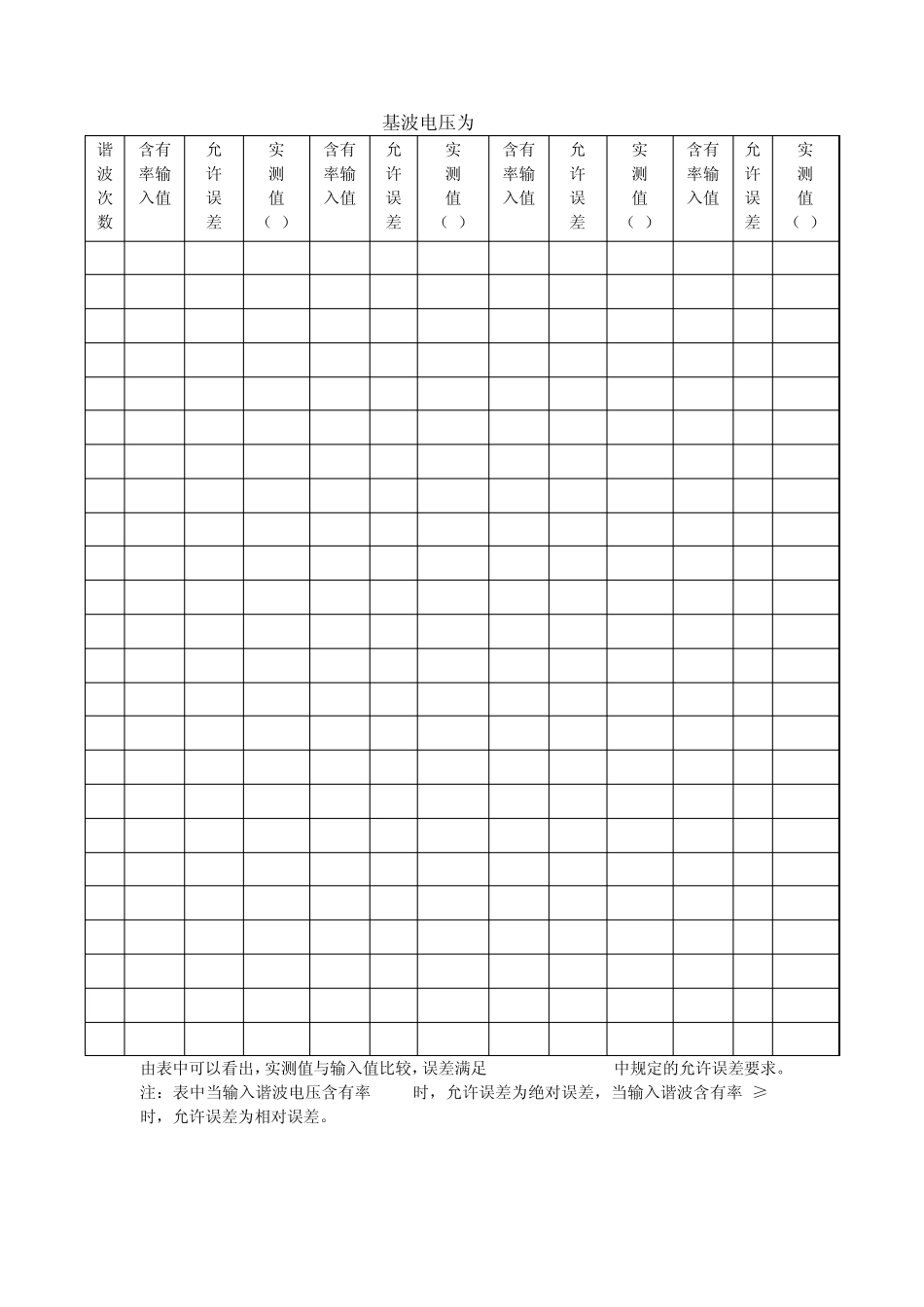 基波电压为

| 谐波次数 | 含有率输入值 | 允许误差 | 实测值（ ） | 含有率输入值 | 允许误差 | 实测值（ ） | 含有率输入值 | 允许误差 | 实测值（ ） | 含有率输入值 | 允许误差 | 实测值（ ） |
|---|---|---|---|---|---|---|---|---|---|---|---|---|
| | | | | | | | | | | | | |
| | | | | | | | | | | | | |
| | | | | | | | | | | | | |
| | | | | | | | | | | | | |
| | | | | | | | | | | | | |
| | | | | | | | | | | | | |
| | | | | | | | | | | | | |
| | | | | | | | | | | | | |
| | | | | | | | | | | | | |
| | | | | | | | | | | | | |
| | | | | | | | | | | | | |
| | | | | | | | | | | | | |
| | | | | | | | | | | | | |
| | | | | | | | | | | | | |
| | | | | | | | | | | | | |
| | | | | | | | | | | | | |
| | | | | | | | | | | | | |
| | | | | | | | | | | | | |
| | | | | | | | | | | | | |
| | | | | | | | | | | | | |
| | | | | | | | | | | | | |
| | | | | | | | | | | | | |
| | | | | | | | | | | | | |
| | | | | | | | | | | | | |

由表中可以看出，实测值与输入值比较，误差满足 中规定的允许误差要求。
注：表中当输入谐波电压含有率 时，允许误差为绝对误差，当输入谐波含有率 ≥ 时，允许误差为相对误差。